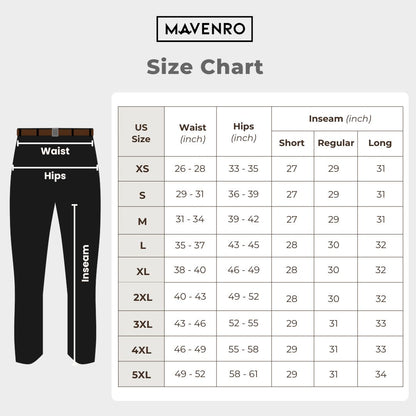 MAVENRO

Size Chart

Waist

Hips

Inseam

| US Size | Waist (inch) | Hips (inch) | Inseam (inch) Short | Inseam (inch) Regular | Inseam (inch) Long |
|---|---|---|---|---|---|
| XS | 26 - 28 | 33 - 35 | 27 | 29 | 31 |
| S | 29 - 31 | 36 - 39 | 27 | 29 | 31 |
| M | 31 - 34 | 39 - 42 | 27 | 29 | 31 |
| L | 35 - 37 | 43 - 45 | 28 | 30 | 32 |
| XL | 38 - 40 | 46 - 49 | 28 | 30 | 32 |
| 2XL | 40 - 43 | 49 - 52 | 28 | 30 | 32 |
| 3XL | 43 - 46 | 52 - 55 | 29 | 31 | 33 |
| 4XL | 46 - 49 | 55 - 58 | 29 | 31 | 33 |
| 5XL | 49 - 52 | 58 - 61 | 29 | 31 | 34 |